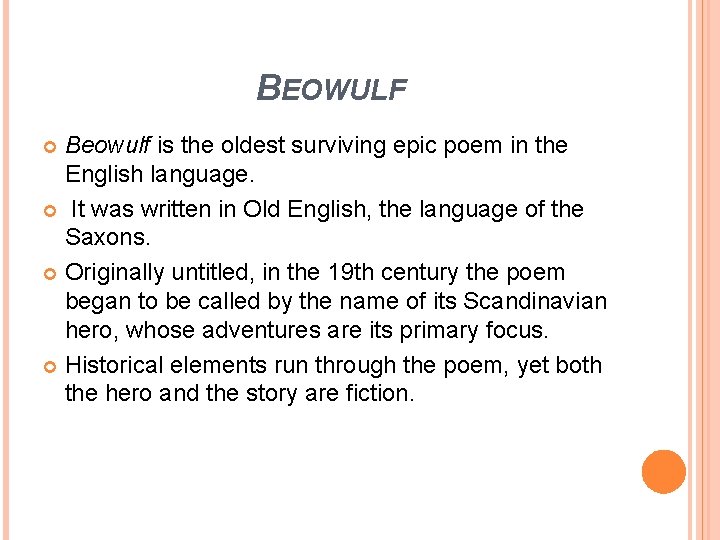 BEOWULF

Beowulf is the oldest surviving epic poem in the English language.

It was written in Old English, the language of the Saxons.

Originally untitled, in the 19th century the poem began to be called by the name of its Scandinavian hero, whose adventures are its primary focus.

Historical elements run through the poem, yet both the hero and the story are fiction.